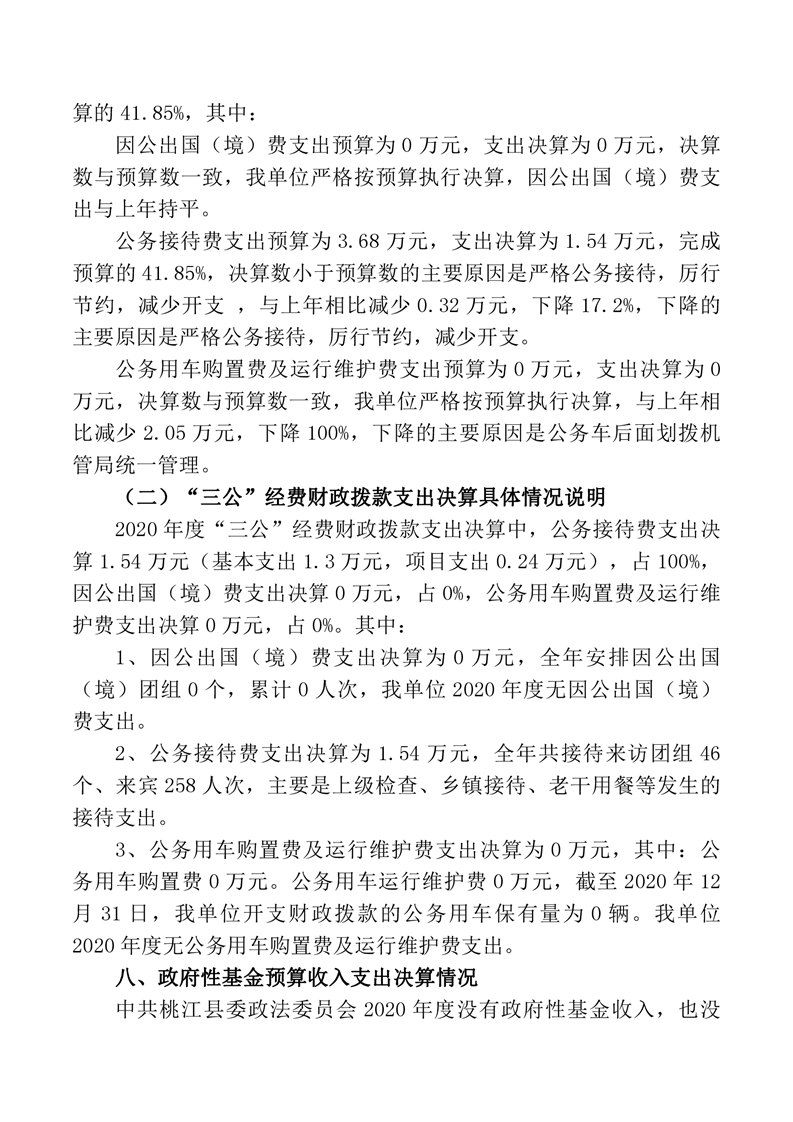 算的 41.85%，其中：

因公出国（境）费支出预算为 0 万元，支出决算为 0 万元，决算数与预算数一致，我单位严格按预算执行决算，因公出国（境）费支出与上年持平。

公务接待费支出预算为 3.68 万元，支出决算为 1.54 万元，完成预算的 41.85%，决算数小于预算数的主要原因是严格公务接待，厉行节约，减少开支 ，与上年相比减少 0.32 万元，下降 17.2%，下降的主要原因是严格公务接待，厉行节约，减少开支。

公务用车购置费及运行维护费支出预算为 0 万元，支出决算为 0 万元，决算数与预算数一致，我单位严格按预算执行决算，与上年相比减少 2.05 万元，下降 100%，下降的主要原因是公务车后面划拨机管局统一管理。

（二）“三公”经费财政拨款支出决算具体情况说明

2020 年度“三公”经费财政拨款支出决算中，公务接待费支出决算 1.54 万元（基本支出 1.3 万元，项目支出 0.24 万元），占 100%，因公出国（境）费支出决算 0 万元，占 0%，公务用车购置费及运行维护费支出决算 0 万元，占 0%。其中：

1、因公出国（境）费支出决算为 0 万元，全年安排因公出国（境）团组 0 个，累计 0 人次，我单位 2020 年度无因公出国（境）费支出。

2、公务接待费支出决算为 1.54 万元，全年共接待来访团组 46 个、来宾 258 人次，主要是上级检查、乡镇接待、老干用餐等发生的接待支出。

3、公务用车购置费及运行维护费支出决算为 0 万元，其中：公务用车购置费 0 万元。公务用车运行维护费 0 万元，截至 2020 年 12 月 31 日，我单位开支财政拨款的公务用车保有量为 0 辆。我单位 2020 年度无公务用车购置费及运行维护费支出。

八、政府性基金预算收入支出决算情况

中共桃江县委政法委员会 2020 年度没有政府性基金收入，也没